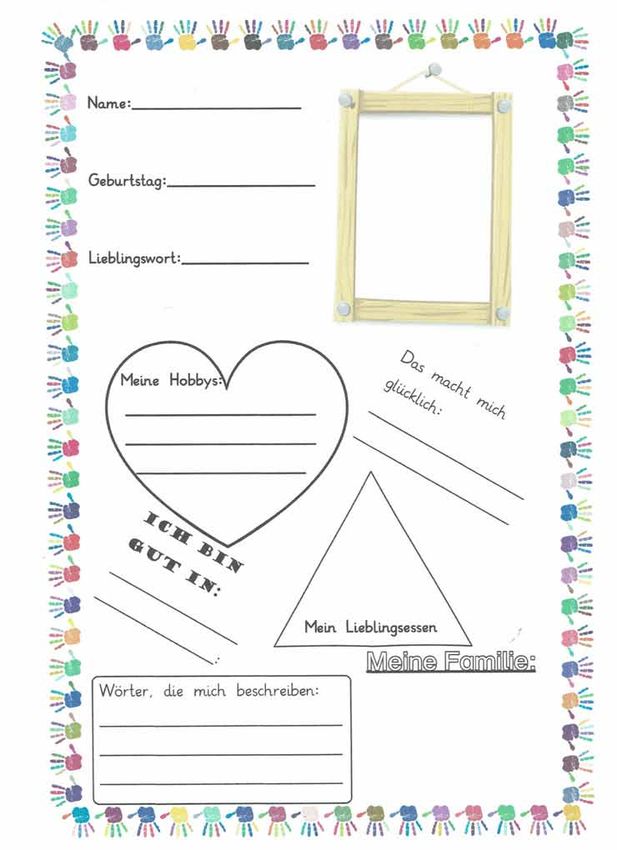 Name:____

Geburtstag:____

Lieblingswort:____

Meine Hobbys:
____
____
____

Das macht mich glücklich:
____
____

ICH BIN GUT IN:
____
____

Mein Lieblingsessen

Meine Familie:

Wörter, die mich beschreiben:
____
____
____